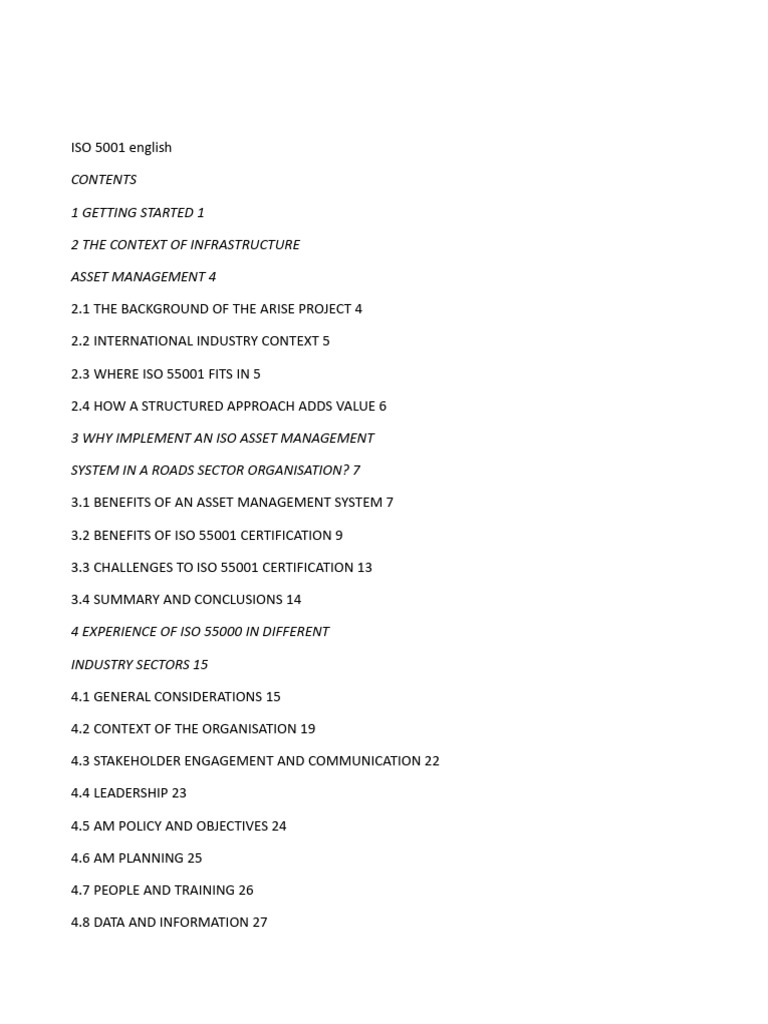 ISO 5001 english

CONTENTS

1 GETTING STARTED 1

2 THE CONTEXT OF INFRASTRUCTURE

ASSET MANAGEMENT 4

2.1 THE BACKGROUND OF THE ARISE PROJECT 4

2.2 INTERNATIONAL INDUSTRY CONTEXT 5

2.3 WHERE ISO 55001 FITS IN 5

2.4 HOW A STRUCTURED APPROACH ADDS VALUE 6

3 WHY IMPLEMENT AN ISO ASSET MANAGEMENT

SYSTEM IN A ROADS SECTOR ORGANISATION? 7

3.1 BENEFITS OF AN ASSET MANAGEMENT SYSTEM 7

3.2 BENEFITS OF ISO 55001 CERTIFICATION 9

3.3 CHALLENGES TO ISO 55001 CERTIFICATION 13

3.4 SUMMARY AND CONCLUSIONS 14

4 EXPERIENCE OF ISO 55000 IN DIFFERENT

INDUSTRY SECTORS 15

4.1 GENERAL CONSIDERATIONS 15

4.2 CONTEXT OF THE ORGANISATION 19

4.3 STAKEHOLDER ENGAGEMENT AND COMMUNICATION 22

4.4 LEADERSHIP 23

4.5 AM POLICY AND OBJECTIVES 24

4.6 AM PLANNING 25

4.7 PEOPLE AND TRAINING 26

4.8 DATA AND INFORMATION 27